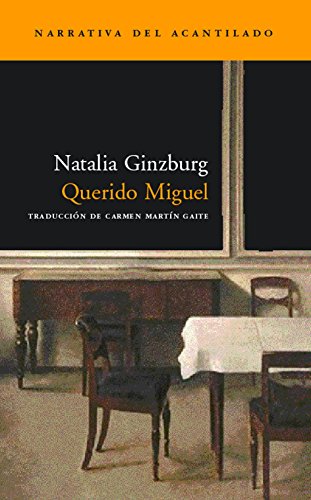 NARRATIVA DEL ACANTILADO

Natalia Ginzburg
Querido Miguel

TRADUCCIÓN DE CARMEN MARTÍN GAITE